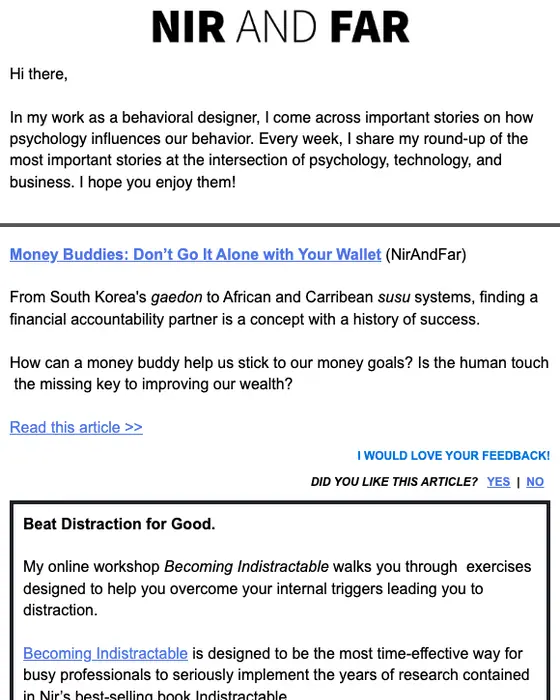 NIR AND FAR

Hi there,

In my work as a behavioral designer, I come across important stories on how psychology influences our behavior. Every week, I share my round-up of the most important stories at the intersection of psychology, technology, and business. I hope you enjoy them!

Money Buddies: Don't Go It Alone with Your Wallet (NirAndFar)

From South Korea's gaedon to African and Carribean susu systems, finding a financial accountability partner is a concept with a history of success.

How can a money buddy help us stick to our money goals? Is the human touch the missing key to improving our wealth?

Read this article >>

I WOULD LOVE YOUR FEEDBACK!

DID YOU LIKE THIS ARTICLE? YES | NO

Beat Distraction for Good.

My online workshop Becoming Indistractable walks you through exercises designed to help you overcome your internal triggers leading you to distraction.

Becoming Indistractable is designed to be the most time-effective way for busy professionals to seriously implement the years of research contained in Nir's best-selling book Indistractable.